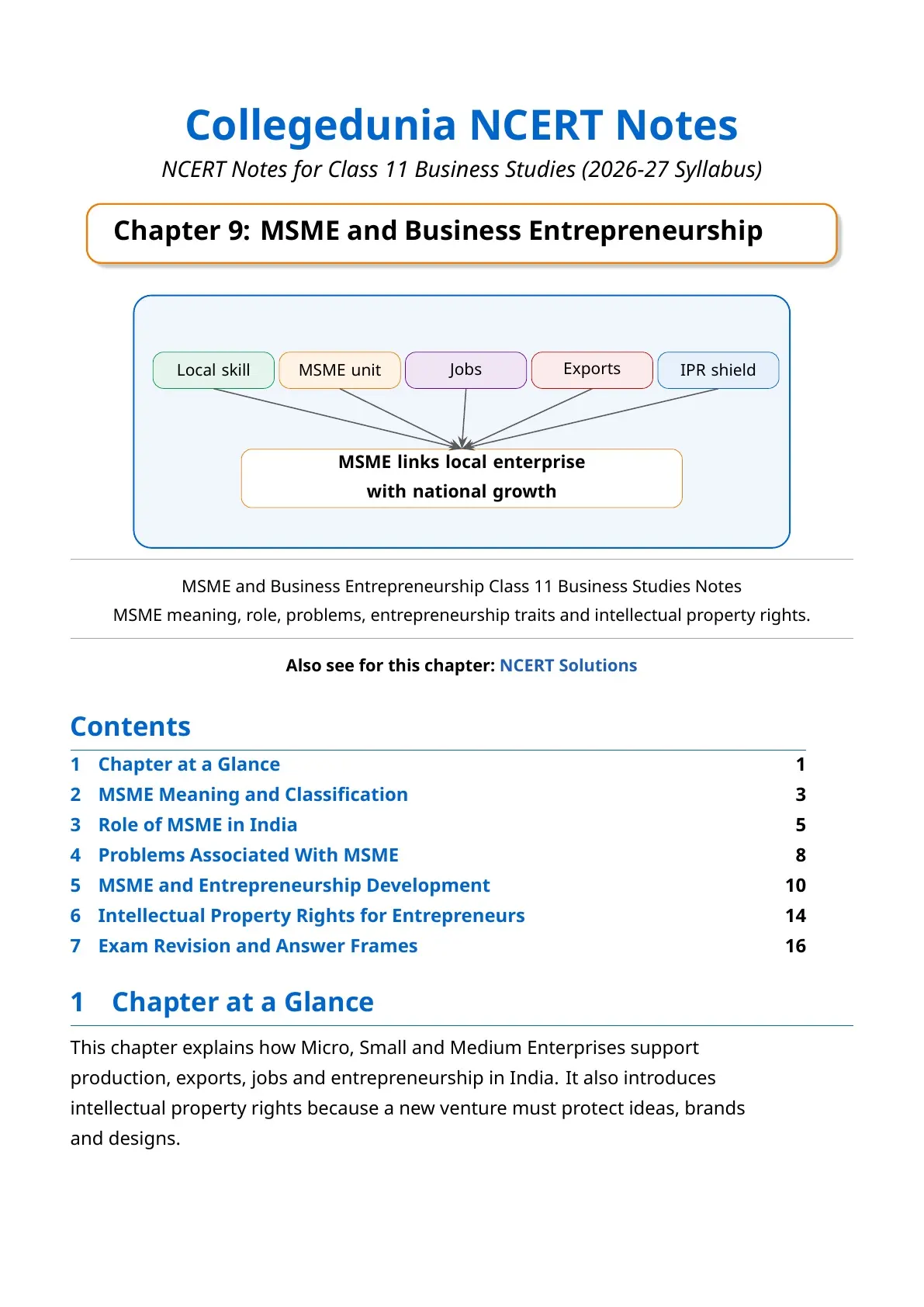 Collegedunia NCERT Notes

NCERT Notes for Class 11 Business Studies (2026-27 Syllabus)

Chapter 9: MSME and Business Entrepreneurship

Local skill

MSME unit

Jobs

Exports

IPR shield

MSME links local enterprise with national growth

MSME and Business Entrepreneurship Class 11 Business Studies Notes
MSME meaning, role, problems, entrepreneurship traits and intellectual property rights.

Also see for this chapter: NCERT Solutions

Contents

1 Chapter at a Glance 1
2 MSME Meaning and Classification 3
3 Role of MSME in India 5
4 Problems Associated With MSME 8
5 MSME and Entrepreneurship Development 10
6 Intellectual Property Rights for Entrepreneurs 14
7 Exam Revision and Answer Frames 16

1 Chapter at a Glance

This chapter explains how Micro, Small and Medium Enterprises support production, exports, jobs and entrepreneurship in India. It also introduces intellectual property rights because a new venture must protect ideas, brands and designs.